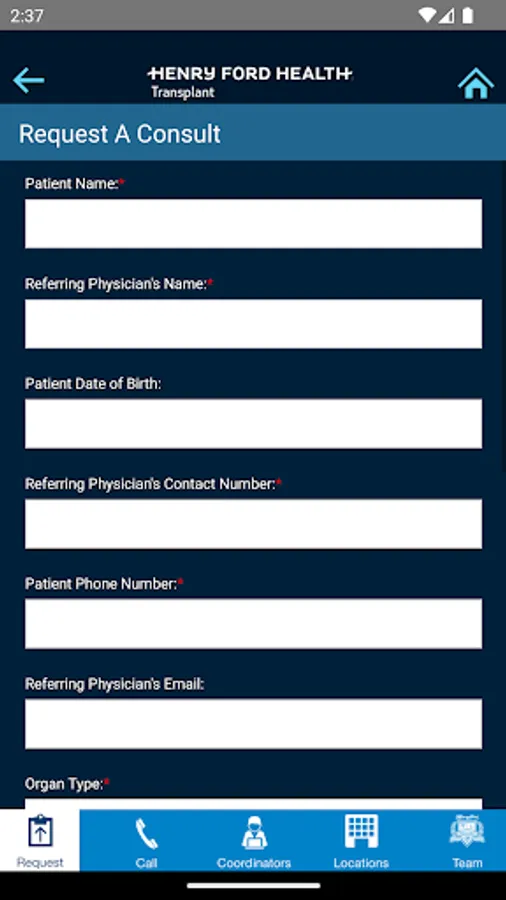 2:37

HENRY FORD HEALTH
Transplant

Request A Consult

Patient Name:*

Referring Physician's Name:*

Patient Date of Birth:

Referring Physician's Contact Number:*

Patient Phone Number:*

Referring Physician's Email:

Organ Type:*

Request
Call
Coordinators
Locations
Team